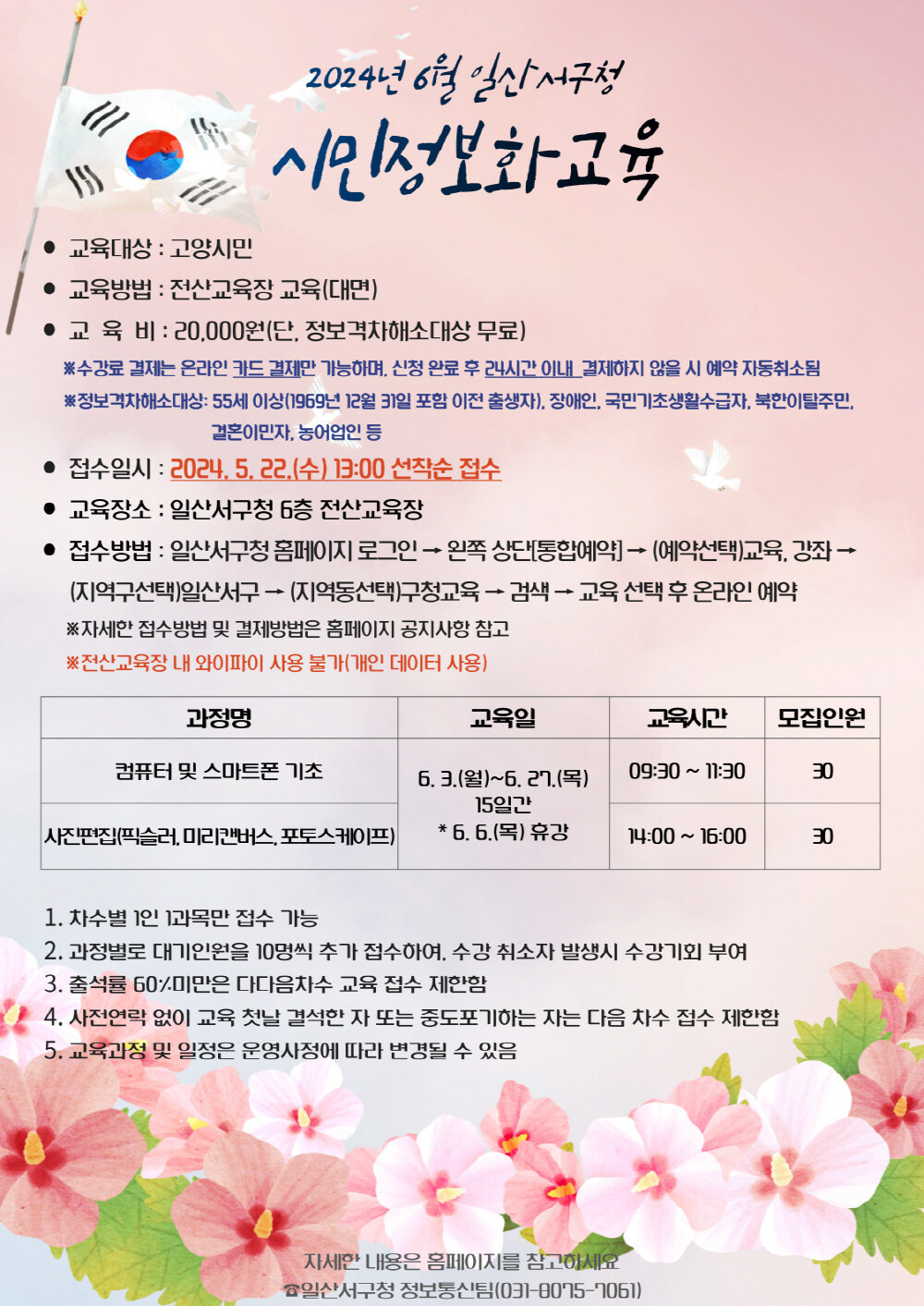 2024년 6월 일산서구청

시민정보화교육

• 교육대상 : 고양시민

• 교육방법 : 전산교육장 교육(대면)

• 교 육 비 : 20,000원(단, 정보격차해소대상 무료)

※수강료 결제는 온라인 카드 결제만 가능하며, 신청 완료 후 24시간 이내 결제하지 않을 시 예약 자동취소됨

※정보격차해소대상: 55세 이상(1969년 12월 31일 포함 이전 출생자), 장애인, 국민기초생활수급자, 북한이탈주민, 결혼이민자, 농어업인 등

• 접수일시 : 2024. 5. 22.(수) 13:00 선착순 접수

• 교육장소 : 일산서구청 6층 전산교육장

• 접수방법 : 일산서구청 홈페이지 로그인 → 왼쪽 상단[통합예약] → (예약선택)교육, 강좌 → (지역구선택)일산서구 → (지역동선택)구청교육 → 검색 → 교육 선택 후 온라인 예약

※자세한 접수방법 및 결제방법은 홈페이지 공지사항 참고

※전산교육장 내 와이파이 사용 불가(개인 데이터 사용)

| 과정명 | 교육일 | 교육시간 | 모집인원 |
|---|---|---|---|
| 컴퓨터 및 스마트폰 기초 | 6. 3.(월)~6. 27.(목) 15일간 * 6. 6.(목) 휴강 | 09:30 ~ 11:30 | 30 |
| 사진편집(픽슬러, 미리캔버스, 포토스케이프) |  | 14:00 ~ 16:00 | 30 |

1. 차수별 1인 1과목만 접수 가능
2. 과정별로 대기인원을 10명씩 추가 접수하여, 수강 취소자 발생시 수강기회 부여
3. 출석률 60%미만은 다다음차수 교육 접수 제한함
4. 사전연락 없이 교육 첫날 결석한 자 또는 중도포기하는 자는 다음 차수 접수 제한함
5. 교육과정 및 일정은 운영사정에 따라 변경될 수 있음

자세한 내용은 홈페이지를 참고하세요
☎일산서구청 정보통신팀(031-8075-7061)